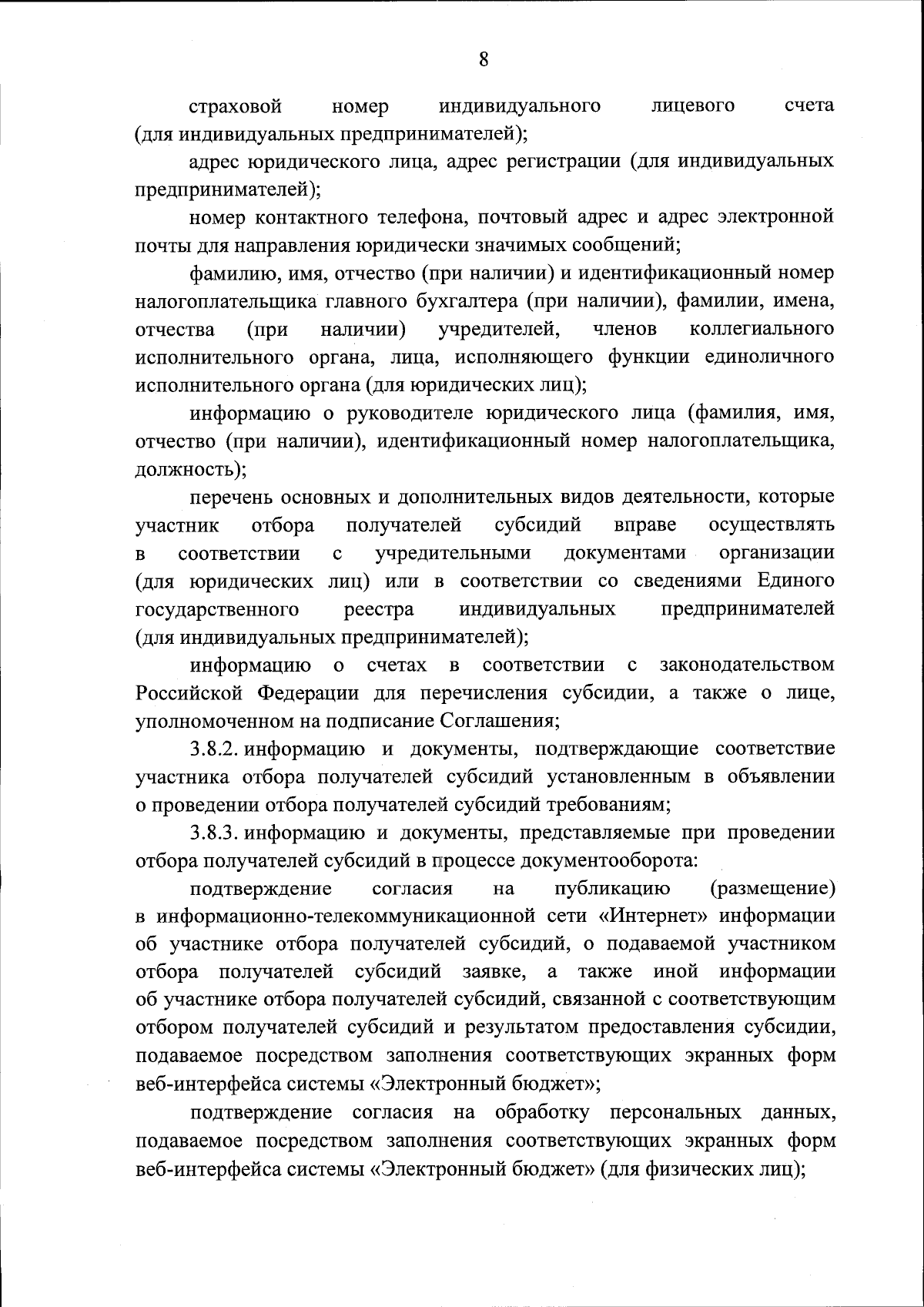 8

страховой номер индивидуального лицевого счета (для индивидуальных предпринимателей);

адрес юридического лица, адрес регистрации (для индивидуальных предпринимателей);

номер контактного телефона, почтовый адрес и адрес электронной почты для направления юридически значимых сообщений;

фамилию, имя, отчество (при наличии) и идентификационный номер налогоплательщика главного бухгалтера (при наличии), фамилии, имена, отчества (при наличии) учредителей, членов коллегиального исполнительного органа, лица, исполняющего функции единоличного исполнительного органа (для юридических лиц);

информацию о руководителе юридического лица (фамилия, имя, отчество (при наличии), идентификационный номер налогоплательщика, должность);

перечень основных и дополнительных видов деятельности, которые участник отбора получателей субсидий вправе осуществлять в соответствии с учредительными документами организации (для юридических лиц) или в соответствии со сведениями Единого государственного реестра индивидуальных предпринимателей (для индивидуальных предпринимателей);

информацию о счетах в соответствии с законодательством Российской Федерации для перечисления субсидии, а также о лице, уполномоченном на подписание Соглашения;

3.8.2. информацию и документы, подтверждающие соответствие участника отбора получателей субсидий установленным в объявлении о проведении отбора получателей субсидий требованиям;

3.8.3. информацию и документы, представляемые при проведении отбора получателей субсидий в процессе документооборота:

подтверждение согласия на публикацию (размещение) в информационно-телекоммуникационной сети «Интернет» информации об участнике отбора получателей субсидий, о подаваемой участником отбора получателей субсидий заявке, а также иной информации об участнике отбора получателей субсидий, связанной с соответствующим отбором получателей субсидий и результатом предоставления субсидии, подаваемое посредством заполнения соответствующих экранных форм веб-интерфейса системы «Электронный бюджет»;

подтверждение согласия на обработку персональных данных, подаваемое посредством заполнения соответствующих экранных форм веб-интерфейса системы «Электронный бюджет» (для физических лиц);